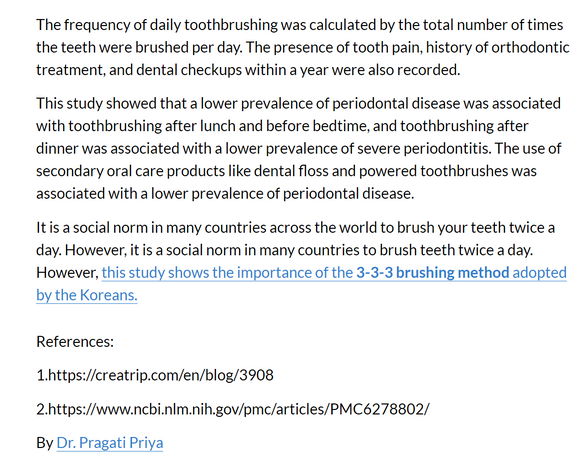 The frequency of daily toothbrushing was calculated by the total number of times the teeth were brushed per day. The presence of tooth pain, history of orthodontic treatment, and dental checkups within a year were also recorded.

This study showed that a lower prevalence of periodontal disease was associated with toothbrushing after lunch and before bedtime, and toothbrushing after dinner was associated with a lower prevalence of severe periodontitis. The use of secondary oral care products like dental floss and powered toothbrushes was associated with a lower prevalence of periodontal disease.

It is a social norm in many countries across the world to brush your teeth twice a day. However, it is a social norm in many countries to brush teeth twice a day. However, this study shows the importance of the 3-3-3 brushing method adopted by the Koreans.

References:

1.https://creatrip.com/en/blog/3908

2.https://www.ncbi.nlm.nih.gov/pmc/articles/PMC6278802/

By Dr. Pragati Priya